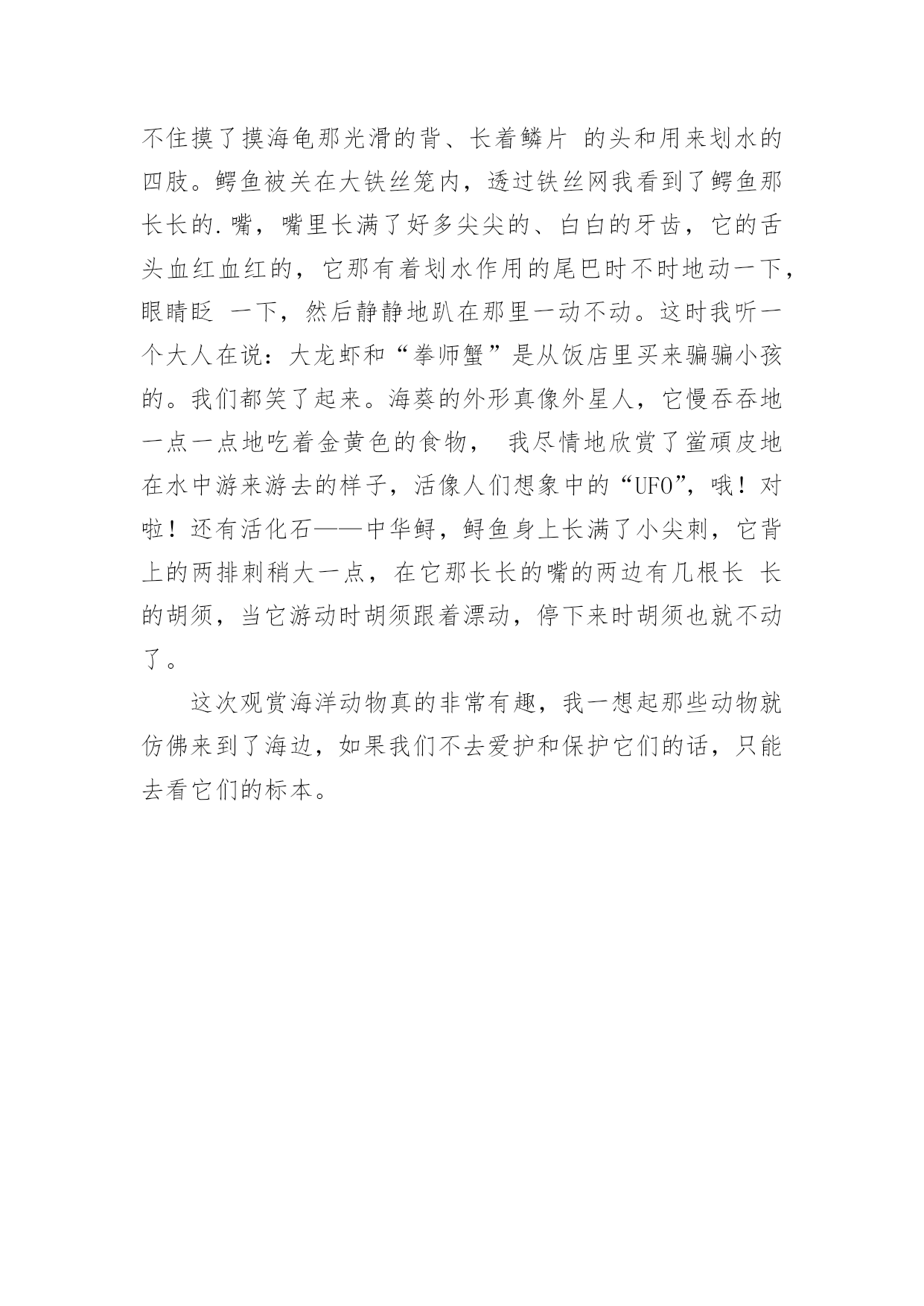 不住摸了摸海龟那光滑的背、长着鳞片 的头和用来划水的四肢。鳄鱼被关在大铁丝笼内，透过铁丝网我看到了鳄鱼那长长的.嘴，嘴里长满了好多尖尖的、白白的牙齿，它的舌头血红血红的，它那有着划水作用的尾巴时不时地动一下，眼睛眨 一下，然后静静地趴在那里一动不动。这时我听一个大人在说：大龙虾和“拳师蟹”是从饭店里买来骗骗小孩的。我们都笑了起来。海葵的外形真像外星人，它慢吞吞地一点一点地吃着金黄色的食物， 我尽情地欣赏了鲎顽皮地在水中游来游去的样子，活像人们想象中的“UFO”，哦！对啦！还有活化石——中华鲟，鲟鱼身上长满了小尖刺，它背上的两排刺稍大一点，在它那长长的嘴的两边有几根长 长的胡须，当它游动时胡须跟着漂动，停下来时胡须也就不动了。

这次观赏海洋动物真的非常有趣，我一想起那些动物就仿佛来到了海边，如果我们不去爱护和保护它们的话，只能去看它们的标本。